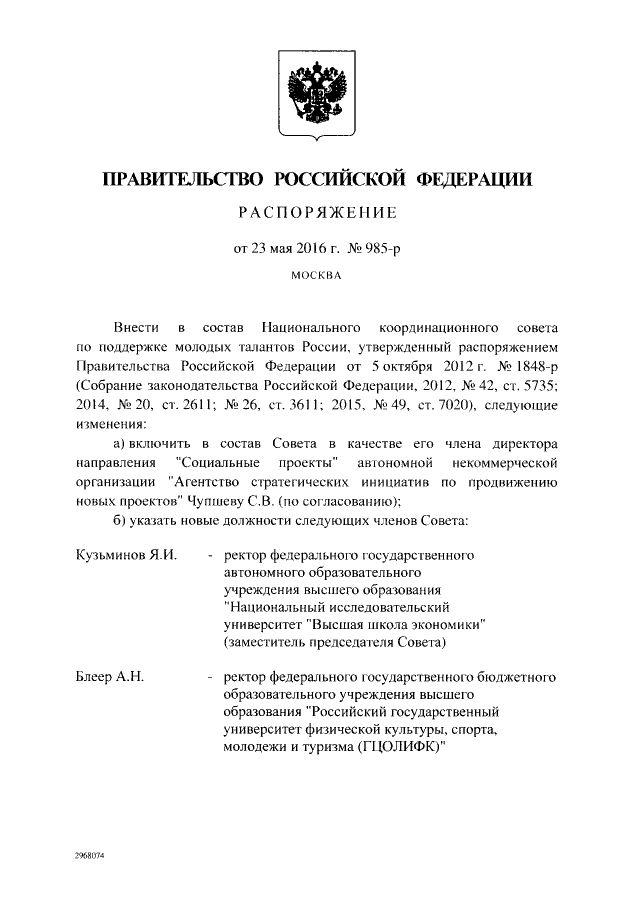 ПРАВИТЕЛЬСТВО РОССИЙСКОЙ ФЕДЕРАЦИИ

РАСПОРЯЖЕНИЕ

от 23 мая 2016 г. № 985-р

МОСКВА

Внести в состав Национального координационного совета по поддержке молодых талантов России, утвержденный распоряжением Правительства Российской Федерации от 5 октября 2012 г. № 1848-р (Собрание законодательства Российской Федерации, 2012, № 42, ст. 5735; 2014, № 20, ст. 2611; № 26, ст. 3611; 2015, № 49, ст. 7020), следующие изменения:

а) включить в состав Совета в качестве его члена директора направления "Социальные проекты" автономной некоммерческой организации "Агентство стратегических инициатив по продвижению новых проектов" Чупшеву С.В. (по согласованию);

б) указать новые должности следующих членов Совета:

Кузьминов Я.И. - ректор федерального государственного автономного образовательного учреждения высшего образования "Национальный исследовательский университет "Высшая школа экономики" (заместитель председателя Совета)

Блеер А.Н. - ректор федерального государственного бюджетного образовательного учреждения высшего образования "Российский государственный университет физической культуры, спорта, молодежи и туризма (ГЦОЛИФК)"

2968074